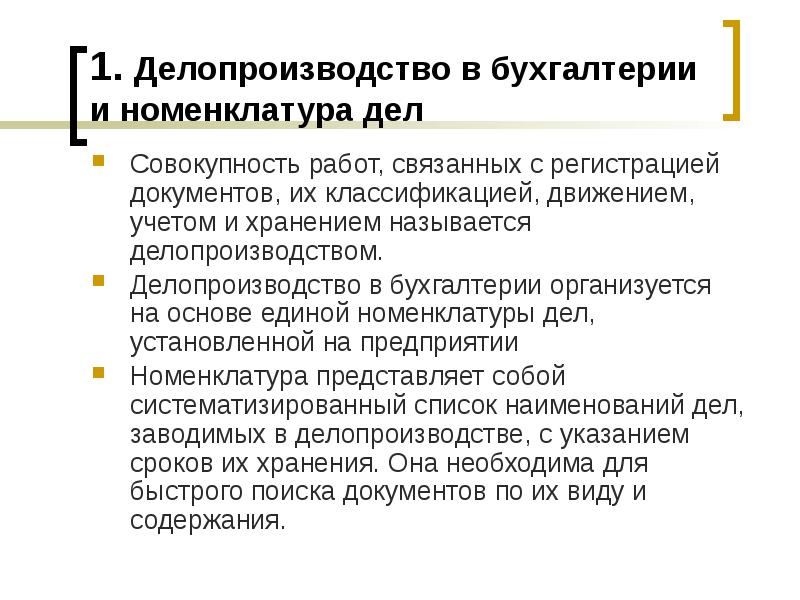 1. Делопроизводство в бухгалтерии и номенклатура дел

Совокупность работ, связанных с регистрацией документов, их классификацией, движением, учетом и хранением называется делопроизводством.

Делопроизводство в бухгалтерии организуется на основе единой номенклатуры дел, установленной на предприятии

Номенклатура представляет собой систематизированный список наименований дел, заводимых в делопроизводстве, с указанием сроков их хранения. Она необходима для быстрого поиска документов по их виду и содержания.